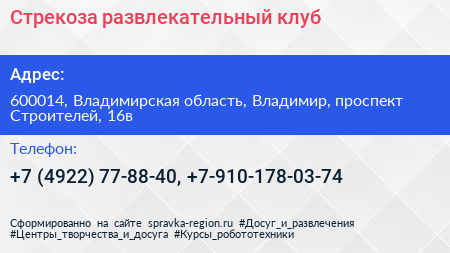 Стрекоза развлекательный клуб

Адрес:

600014, Владимирская область, Владимир, проспект Строителей, 16в

Телефон:

+7 (4922) 77-88-40, +7-910-178-03-74

Сформированно на сайте spravka-region.ru #Досуг_и_развлечения #Центры_творчества_и_досуга #Курсы_робототехники